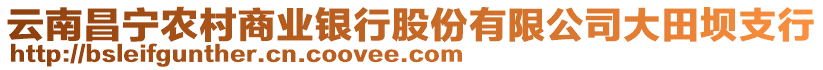 云南昌宁农村商业银行股份有限公司大田坝支行
http://bsleifgunther.cn.coovee.com